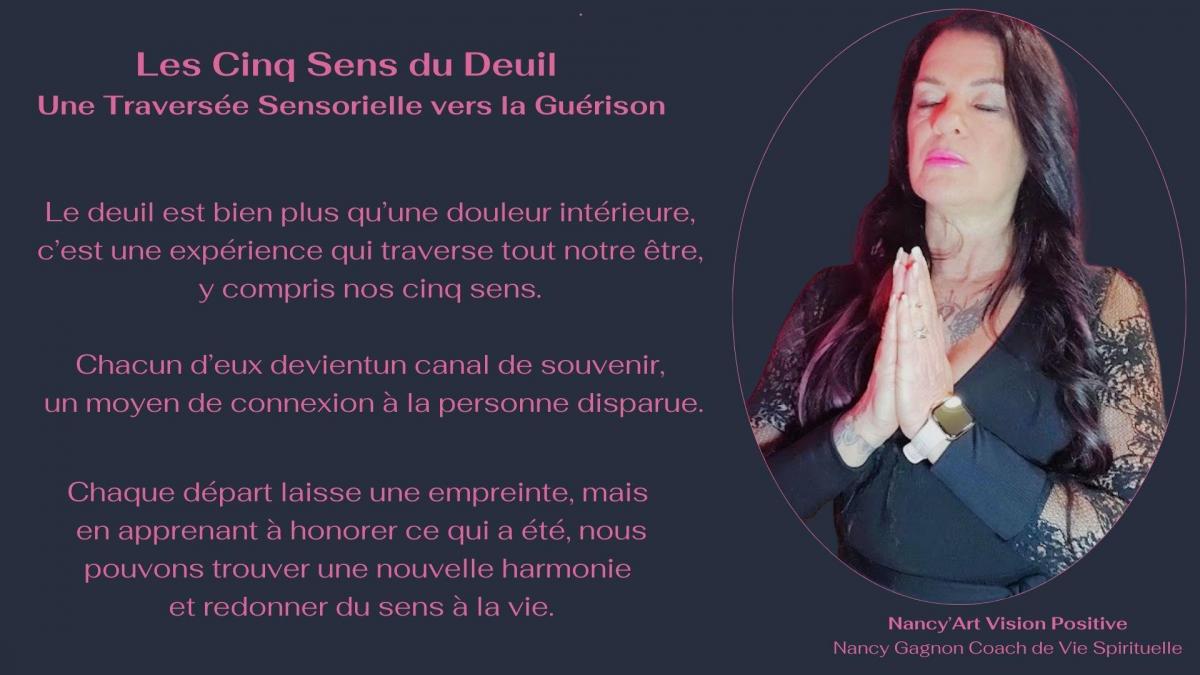 Les Cinq Sens du Deuil
Une Traversée Sensorielle vers la Guérison

Le deuil est bien plus qu'une douleur intérieure, c'est une expérience qui traverse tout notre être, y compris nos cinq sens.

Chacun d'eux devientun canal de souvenir, un moyen de connexion à la personne disparue.

Chaque départ laisse une empreinte, mais en apprenant à honorer ce qui a été, nous pouvons trouver une nouvelle harmonie et redonner du sens à la vie.

Nancy'Art Vision Positive
Nancy Gagnon Coach de Vie Spirituelle